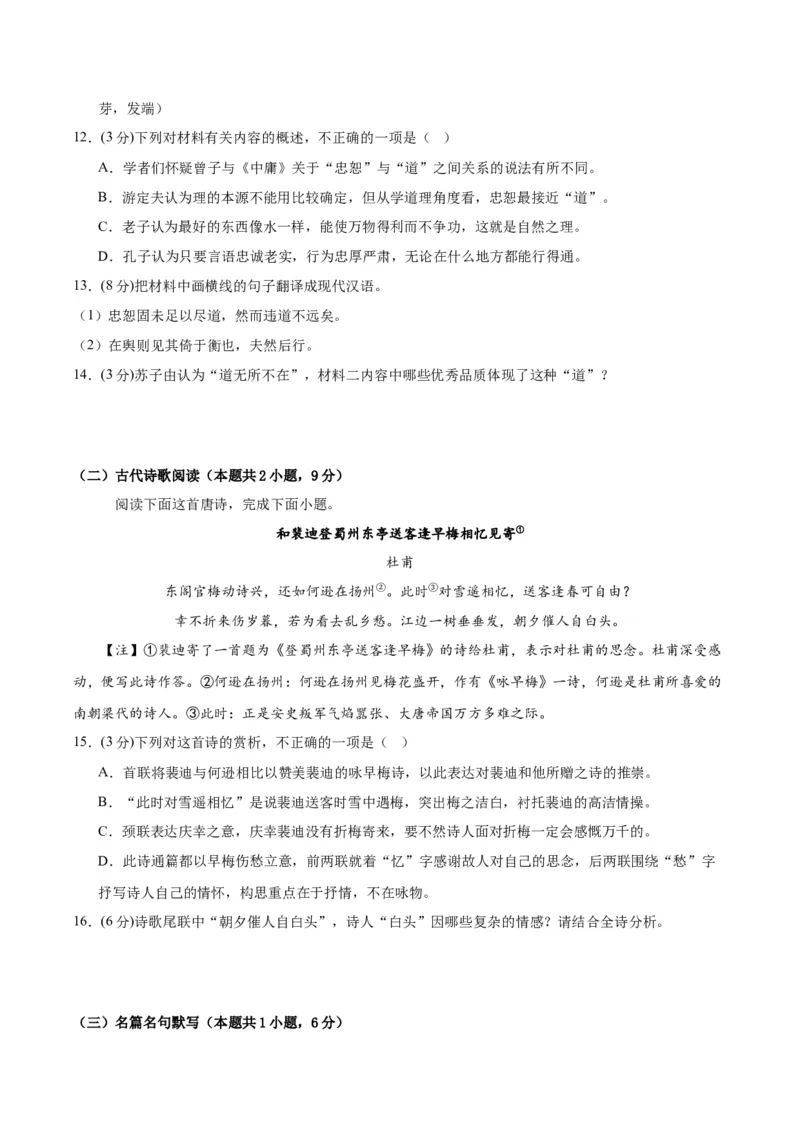 芽，发端）

12.（3分)下列对材料有关内容的概述，不正确的一项是（ ）

A．学者们怀疑曾子与《中庸》关于“忠恕”与“道”之间关系的说法有所不同。

B．游定夫认为理的本源不能用比较确定，但从学道理角度看，忠恕最接近“道”。

C．老子认为最好的东西像水一样，能使万物得利而不争功，这就是自然之理。

D．孔子认为只要言语忠诚老实，行为忠厚严肃，无论在什么地方都能行得通。

13.（8分)把材料中画横线的句子翻译成现代汉语。

（1）忠恕固未足以尽道，然而违道不远矣。

（2）在舆则见其倚于衡也，夫然后行。

14.（3分)苏子由认为“道无所不在”，材料二内容中哪些优秀品质体现了这种“道”？

（二）古代诗歌阅读（本题共2小题，9分）

阅读下面这首唐诗，完成下面小题。

和裴迪登蜀州东亭送客逢早梅相忆见寄①

杜甫

东阁官梅动诗兴，还如何逊在扬州②。此时③对雪遥相忆，送客逢春可自由？

幸不折来伤岁暮，若为看去乱乡愁。江边一树垂垂发，朝夕催人自白头。

【注】①裴迪寄了一首题为《登蜀州东亭送客逢早梅》的诗给杜甫，表示对杜甫的思念。杜甫深受感动，便写此诗作答。②何逊在扬州：何逊在扬州见梅花盛开，作有《咏早梅》一诗，何逊是杜甫所喜爱的南朝梁代的诗人。③此时：正是安史叛军气焰嚣张、大唐帝国万方多难之际。

15.（3分)下列对这首诗的赏析，不正确的一项是（ ）

A．首联将裴迪与何逊相比以赞美裴迪的咏早梅诗，以此表达对裴迪和他所赠之诗的推崇。

B．“此时对雪遥相忆”是说裴迪送客时雪中遇梅，突出梅之洁白，衬托裴迪的高洁情操。

C．颈联表达庆幸之意，庆幸裴迪没有折梅寄来，要不然诗人面对折梅一定会感慨万千的。

D．此诗通篇都以早梅伤愁立意，前两联就着“忆”字感谢故人对自己的思念，后两联围绕“愁”字抒写诗人自己的情怀，构思重点在于抒情，不在咏物。

16.（6分)诗歌尾联中“朝夕催人自白头”，诗人“白头”因哪些复杂的情感？请结合全诗分析。

（三）名篇名句默写（本题共1小题，6分）